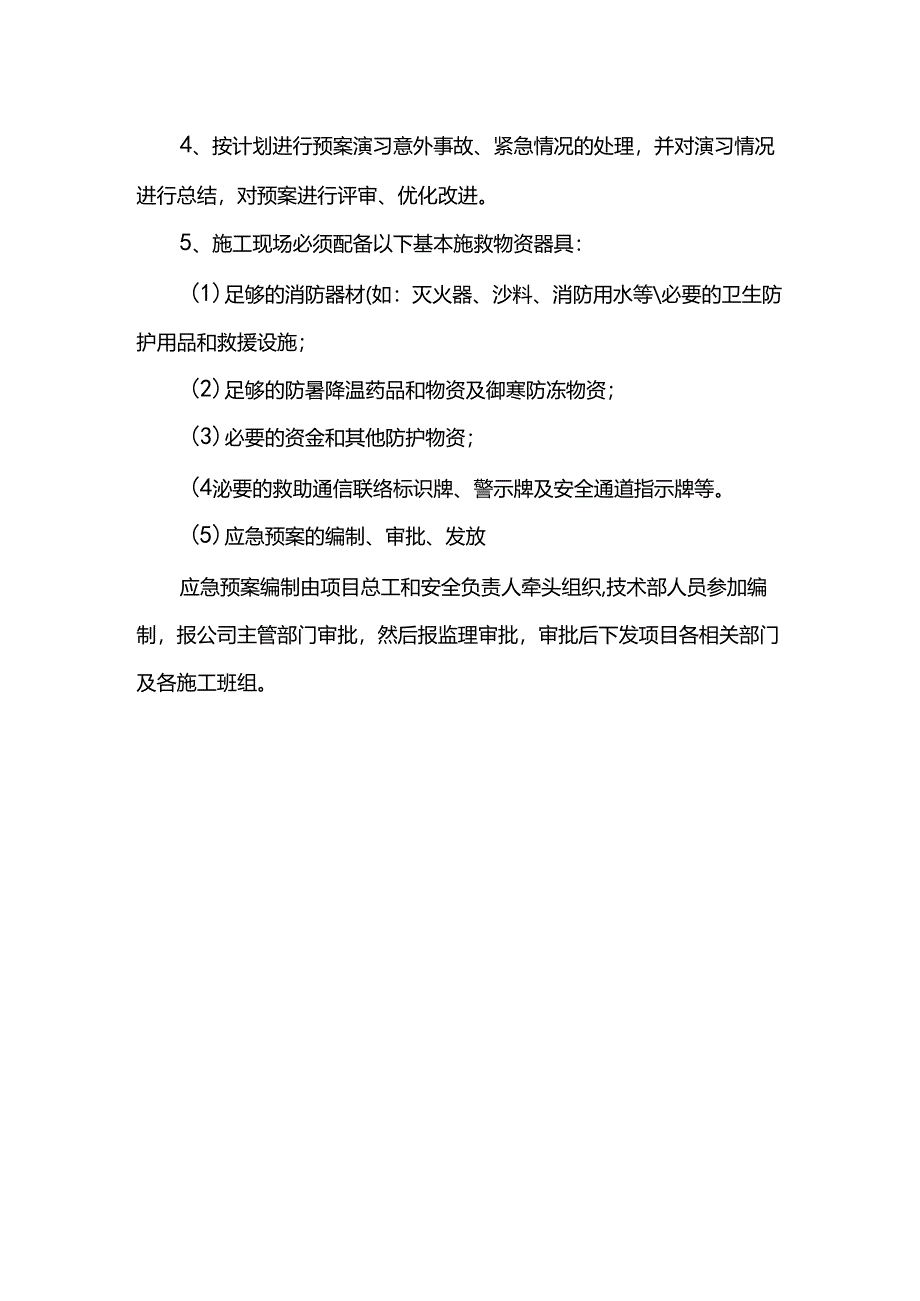 4、按计划进行预案演习意外事故、紧急情况的处理，并对演习情况进行总结，对预案进行评审、优化改进。

5、施工现场必须配备以下基本施救物资器具：

(1)足够的消防器材(如：灭火器、沙料、消防用水等\必要的卫生防护用品和救援设施；

(2)足够的防暑降温药品和物资及御寒防冻物资；

(3)必要的资金和其他防护物资；

(4泌要的救助通信联络标识牌、警示牌及安全通道指示牌等。

(5)应急预案的编制、审批、发放

应急预案编制由项目总工和安全负责人牵头组织,技术部人员参加编制，报公司主管部门审批，然后报监理审批，审批后下发项目各相关部门及各施工班组。